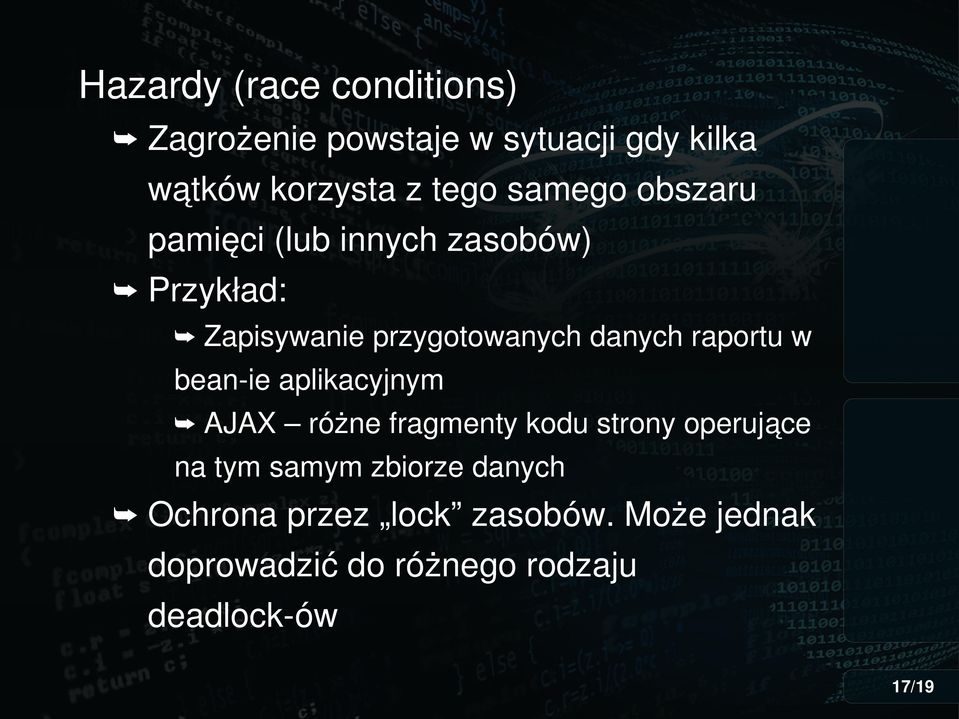 Hazardy (race conditions)

➥ Zagrożenie powstaje w sytuacji gdy kilka wątków korzysta z tego samego obszaru pamięci (lub innych zasobów)

➥ Przykład:

➥ Zapisywanie przygotowanych danych raportu w bean-ie aplikacyjnym

➥ AJAX – różne fragmenty kodu strony operujące na tym samym zbiorze danych

➥ Ochrona przez „lock” zasobów. Może jednak doprowadzić do różnego rodzaju deadlock-ów

17/19